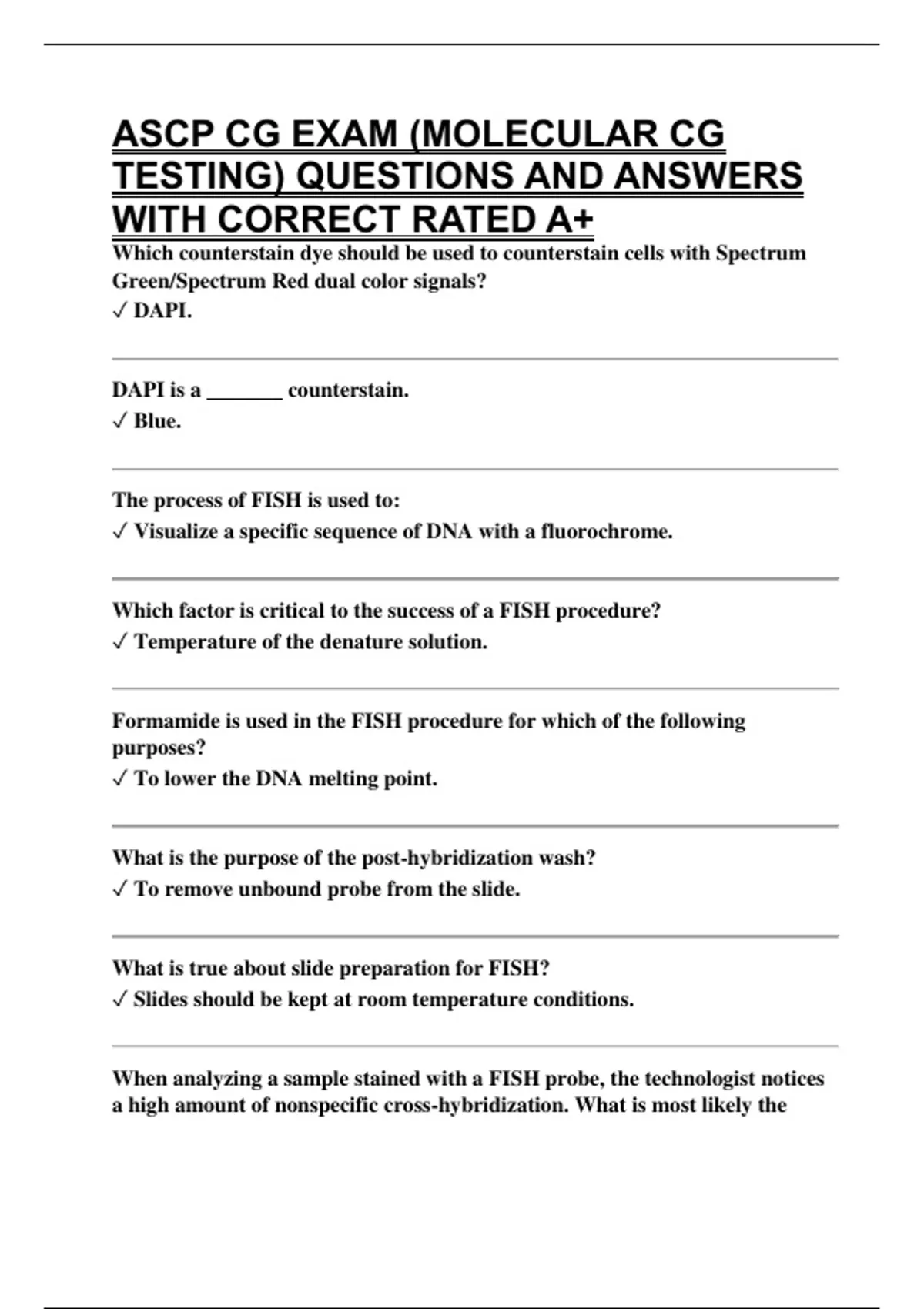 ASCP CG EXAM (MOLECULAR CG TESTING) QUESTIONS AND ANSWERS WITH CORRECT RATED A+

Which counterstain dye should be used to counterstain cells with Spectrum Green/Spectrum Red dual color signals?
✓ DAPI.

DAPI is a _______ counterstain.
✓ Blue.

The process of FISH is used to:
✓ Visualize a specific sequence of DNA with a fluorochrome.

Which factor is critical to the success of a FISH procedure?
✓ Temperature of the denature solution.

Formamide is used in the FISH procedure for which of the following purposes?
✓ To lower the DNA melting point.

What is the purpose of the post-hybridization wash?
✓ To remove unbound probe from the slide.

What is true about slide preparation for FISH?
✓ Slides should be kept at room temperature conditions.

When analyzing a sample stained with a FISH probe, the technologist notices a high amount of nonspecific cross-hybridization. What is most likely the